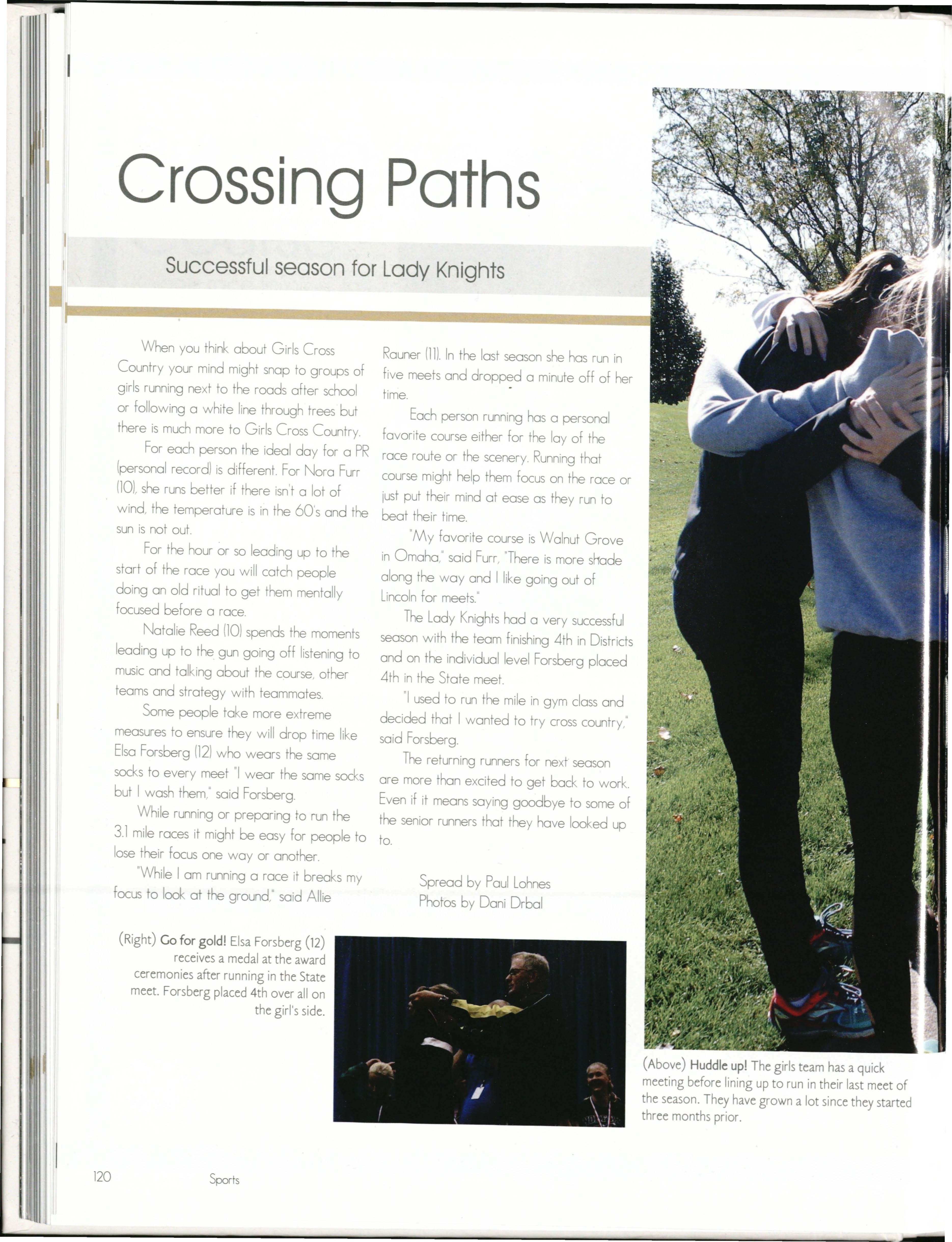 Crossing Paths

Successful season for Lady Knights

When you think about Girls Cross Country your mind might snap to groups of girls running next to the roads after school or following a white line through trees but there is much more to Girls Cross Country.

For each person the ideal day for a PR (personal record) is different. For Nora Furr (10), she runs better if there isn't a lot of wind, the temperature is in the 60's and the sun is not out.

For the hour or so leading up to the start of the race you will catch people doing an old ritual to get them mentally focused before a race.

Natalie Reed (10) spends the moments leading up to the gun going off listening to music and talking about the course, other teams and strategy with teammates.

Some people take more extreme measures to ensure they will drop time like Elsa Forsberg (12) who wears the same socks to every meet "I wear the same socks but I wash them," said Forsberg.

While running or preparing to run the 3.1 mile races it might be easy for people to lose their focus one way or another.

"While I am running a race it breaks my focus to look at the ground," said Allie Rauner (11). In the last season she has run in five meets and dropped a minute off of her time.

Each person running has a personal favorite course either for the lay of the race route or the scenery. Running that course might help them focus on the race or just put their mind at ease as they run to beat their time.

"My favorite course is Walnut Grove in Omaha," said Furr, "There is more shade along the way and I like going out of Lincoln for meets."

The Lady Knights had a very successful season with the team finishing 4th in Districts and on the individual level Forsberg placed 4th in the State meet.

"I used to run the mile in gym class and decided that I wanted to try cross country," said Forsberg.

The returning runners for next season are more than excited to get back to work. Even if it means saying goodbye to some of the senior runners that they have looked up to.

Spread by Paul Lohnes
Photos by Dani Drbal

(Right) Go for gold! Elsa Forsberg (12) receives a medal at the award ceremonies after running in the State meet. Forsberg placed 4th over all on the girl's side.

(Above) Huddle up! The girls team has a quick meeting before lining up to run in their last meet of the season. They have grown a lot since they started three months prior.

120 Sports